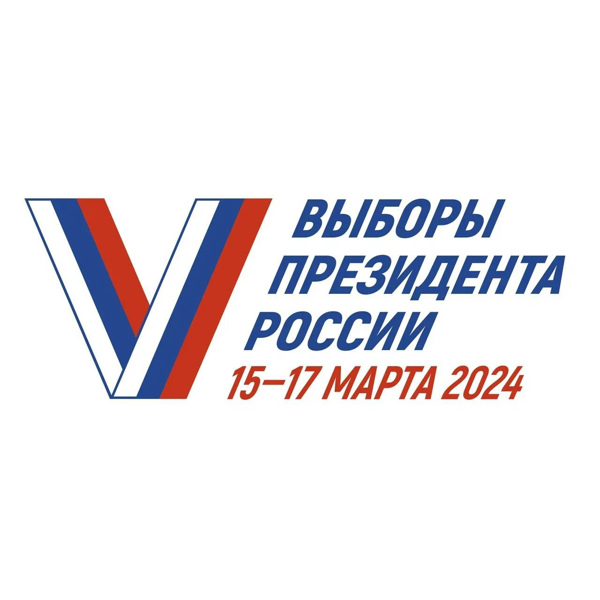 ВЫБОРЫ
ПРЕЗИДЕНТА
РОССИИ
15–17 МАРТА 2024